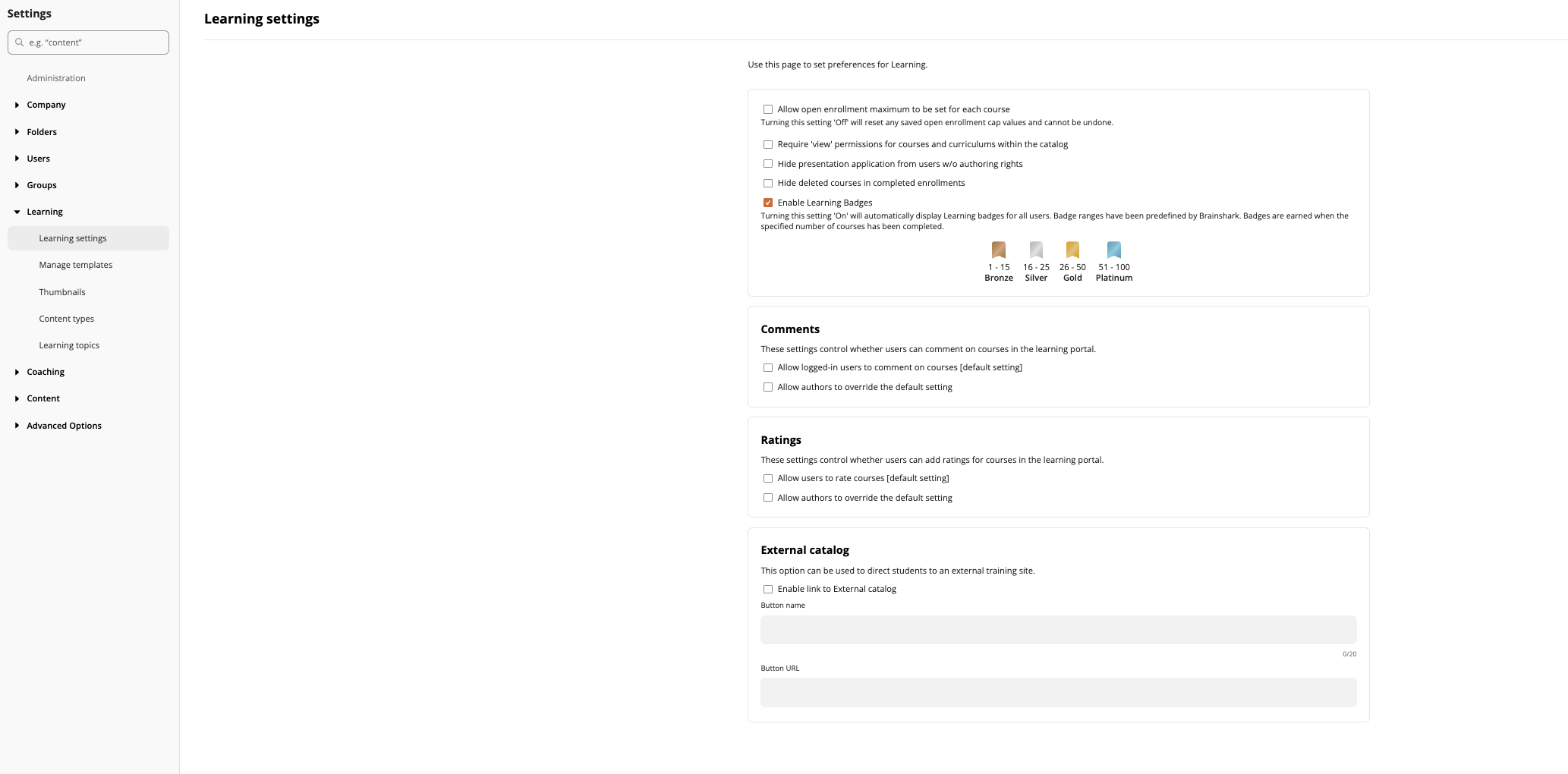 Settings

e.g. "content"

Administration

Company

Folders

Users

Groups

Learning

Learning settings

Manage templates

Thumbnails

Content types

Learning topics

Coaching

Content

Advanced Options

Learning settings

Use this page to set preferences for Learning.

Allow open enrollment maximum to be set for each course
Turning this setting 'Off' will reset any saved open enrollment cap values and cannot be undone.

Require 'view' permissions for courses and curriculums within the catalog

Hide presentation application from users w/o authoring rights

Hide deleted courses in completed enrollments

Enable Learning Badges
Turning this setting 'On' will automatically display Learning badges for all users. Badge ranges have been predefined by Brainshark. Badges are earned when the specified number of courses has been completed.

1 - 15 Bronze
16 - 25 Silver
26 - 50 Gold
51 - 100 Platinum

Comments

These settings control whether users can comment on courses in the learning portal.

Allow logged-in users to comment on courses [default setting]

Allow authors to override the default setting

Ratings

These settings control whether users can add ratings for courses in the learning portal.

Allow users to rate courses [default setting]

Allow authors to override the default setting

External catalog

This option can be used to direct students to an external training site.

Enable link to External catalog

Button name

0/20

Button URL